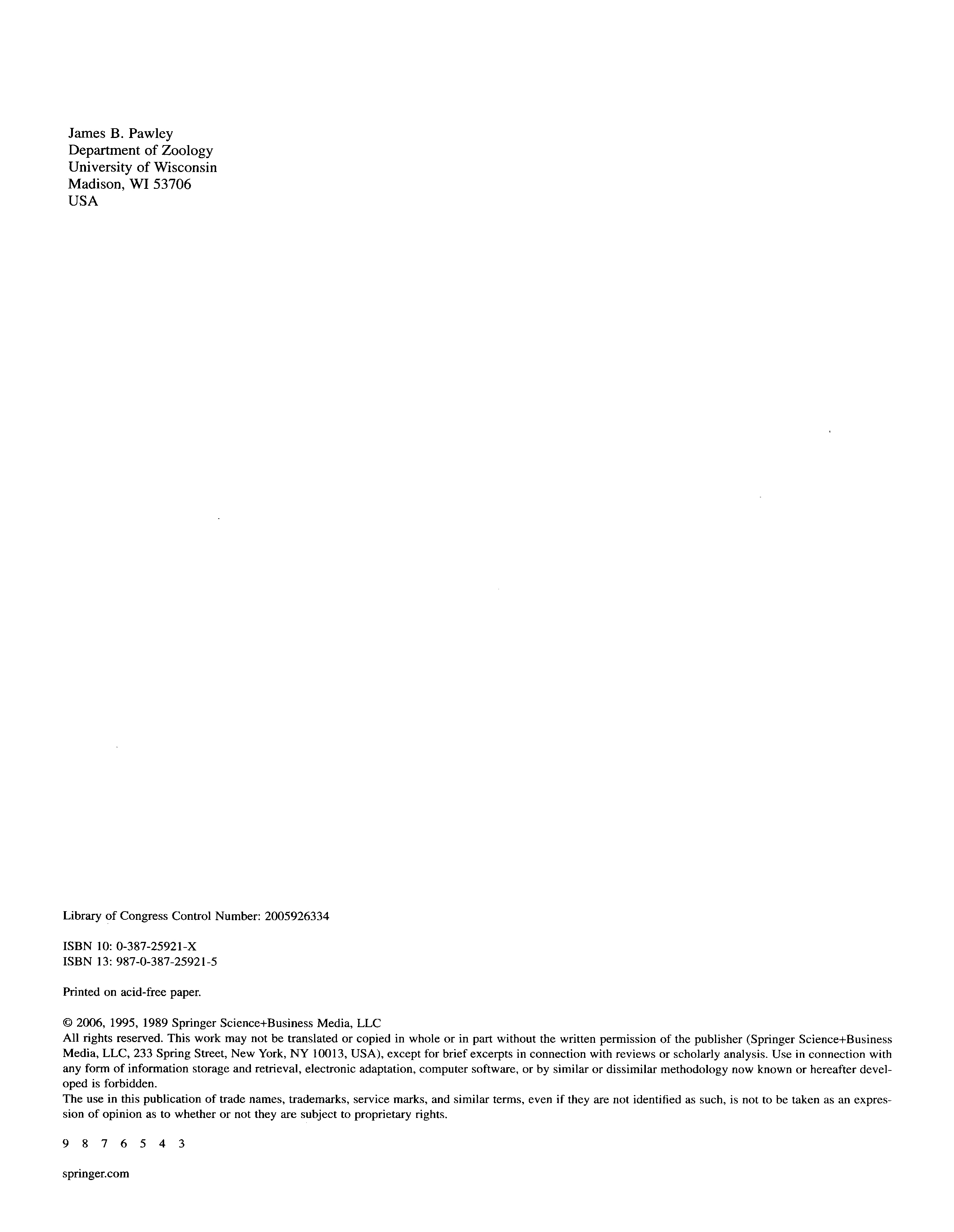 James B. Pawley
Department of Zoology
University of Wisconsin
Madison, WI 53706
USA

Library of Congress Control Number: 2005926334

ISBN 10: 0-387-25921-X
ISBN 13: 987-0-387-25921-5

Printed on acid-free paper.

© 2006, 1995, 1989 Springer Science+Business Media, LLC
All rights reserved. This work may not be translated or copied in whole or in part without the written permission of the publisher (Springer Science+Business Media, LLC, 233 Spring Street, New York, NY 10013, USA), except for brief excerpts in connection with reviews or scholarly analysis. Use in connection with any form of information storage and retrieval, electronic adaptation, computer software, or by similar or dissimilar methodology now known or hereafter developed is forbidden.
The use in this publication of trade names, trademarks, service marks, and similar terms, even if they are not identified as such, is not to be taken as an expression of opinion as to whether or not they are subject to proprietary rights.

9 8 7 6 5 4 3

springer.com